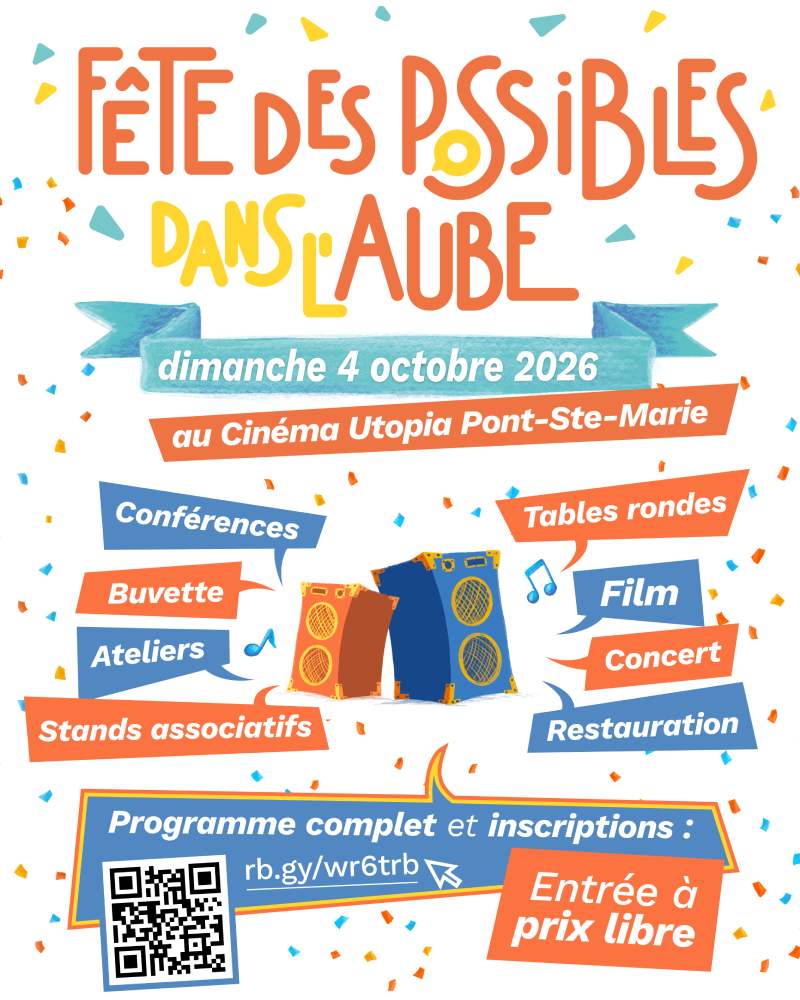 FÊTE DES POSSIBLES DANS L'AUBE

dimanche 4 octobre 2026

au Cinéma Utopia Pont-Ste-Marie

Conférences

Buvette

Ateliers

Stands associatifs

Tables rondes

Film

Concert

Restauration

Programme complet et inscriptions :

rb.gy/wr6trb

Entrée à prix libre